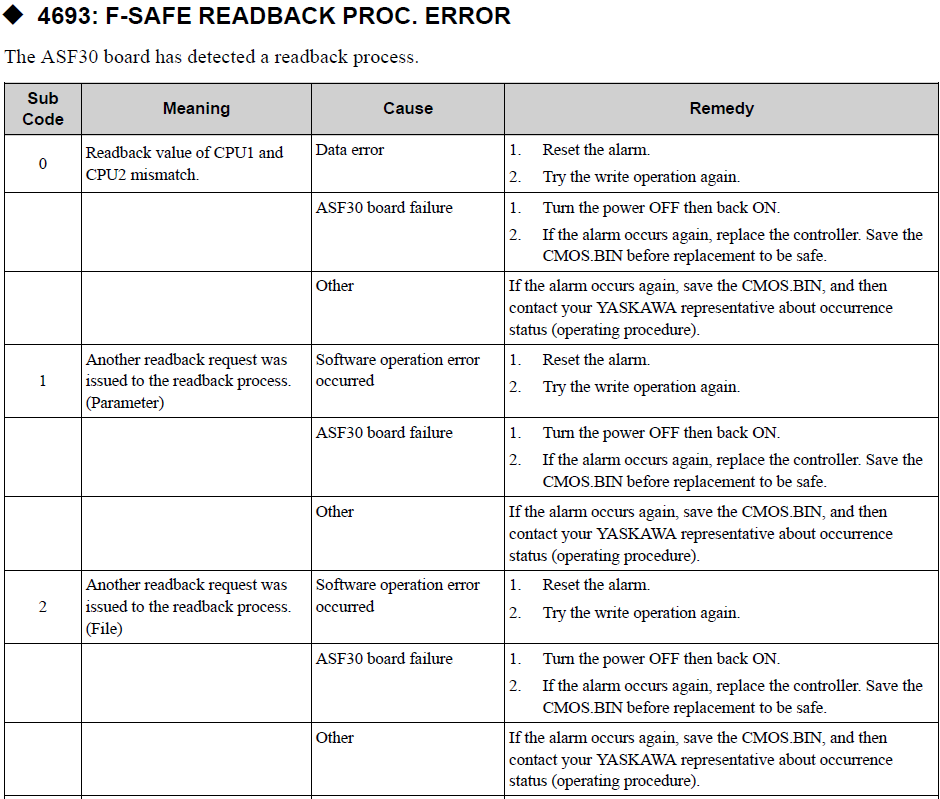 ◆ 4693: F-SAFE READBACK PROC. ERROR

The ASF30 board has detected a readback process.

| Sub Code | Meaning | Cause | Remedy |
|---|---|---|---|
| 0 | Readback value of CPU1 and CPU2 mismatch. | Data error | 1. Reset the alarm. 2. Try the write operation again. |
| | | ASF30 board failure | 1. Turn the power OFF then back ON. 2. If the alarm occurs again, replace the controller. Save the CMOS.BIN before replacement to be safe. |
| | | Other | If the alarm occurs again, save the CMOS.BIN, and then contact your YASKAWA representative about occurrence status (operating procedure). |
| 1 | Another readback request was issued to the readback process. (Parameter) | Software operation error occurred | 1. Reset the alarm. 2. Try the write operation again. |
| | | ASF30 board failure | 1. Turn the power OFF then back ON. 2. If the alarm occurs again, replace the controller. Save the CMOS.BIN before replacement to be safe. |
| | | Other | If the alarm occurs again, save the CMOS.BIN, and then contact your YASKAWA representative about occurrence status (operating procedure). |
| 2 | Another readback request was issued to the readback process. (File) | Software operation error occurred | 1. Reset the alarm. 2. Try the write operation again. |
| | | ASF30 board failure | 1. Turn the power OFF then back ON. 2. If the alarm occurs again, replace the controller. Save the CMOS.BIN before replacement to be safe. |
| | | Other | If the alarm occurs again, save the CMOS.BIN, and then contact your YASKAWA representative about occurrence status (operating procedure). |